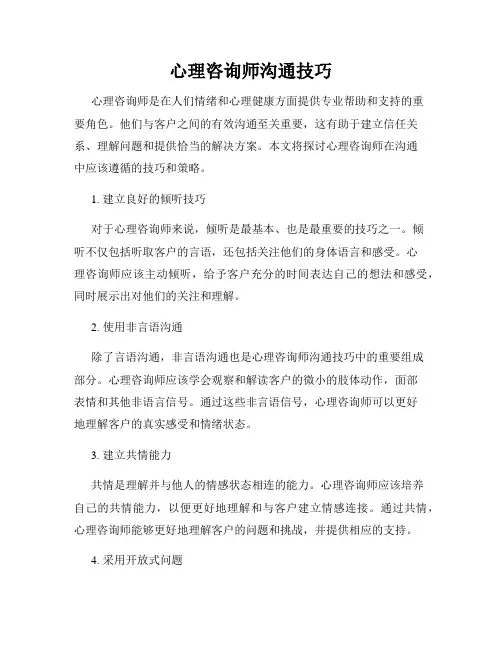 心理咨询师沟通技巧

心理咨询师是在人们情绪和心理健康方面提供专业帮助和支持的重要角色。他们与客户之间的有效沟通至关重要，这有助于建立信任关系、理解问题和提供恰当的解决方案。本文将探讨心理咨询师在沟通中应该遵循的技巧和策略。

1. 建立良好的倾听技巧

对于心理咨询师来说，倾听是最基本、也是最重要的技巧之一。倾听不仅包括听取客户的言语，还包括关注他们的身体语言和感受。心理咨询师应该主动倾听，给予客户充分的时间表达自己的想法和感受，同时展示出对他们的关注和理解。

2. 使用非言语沟通

除了言语沟通，非言语沟通也是心理咨询师沟通技巧中的重要组成部分。心理咨询师应该学会观察和解读客户的微小的肢体动作，面部表情和其他非语言信号。通过这些非言语信号，心理咨询师可以更好地理解客户的真实感受和情绪状态。

3. 建立共情能力

共情是理解并与他人的情感状态相连的能力。心理咨询师应该培养自己的共情能力，以便更好地理解和与客户建立情感连接。通过共情，心理咨询师能够更好地理解客户的问题和挑战，并提供相应的支持。

4. 采用开放式问题